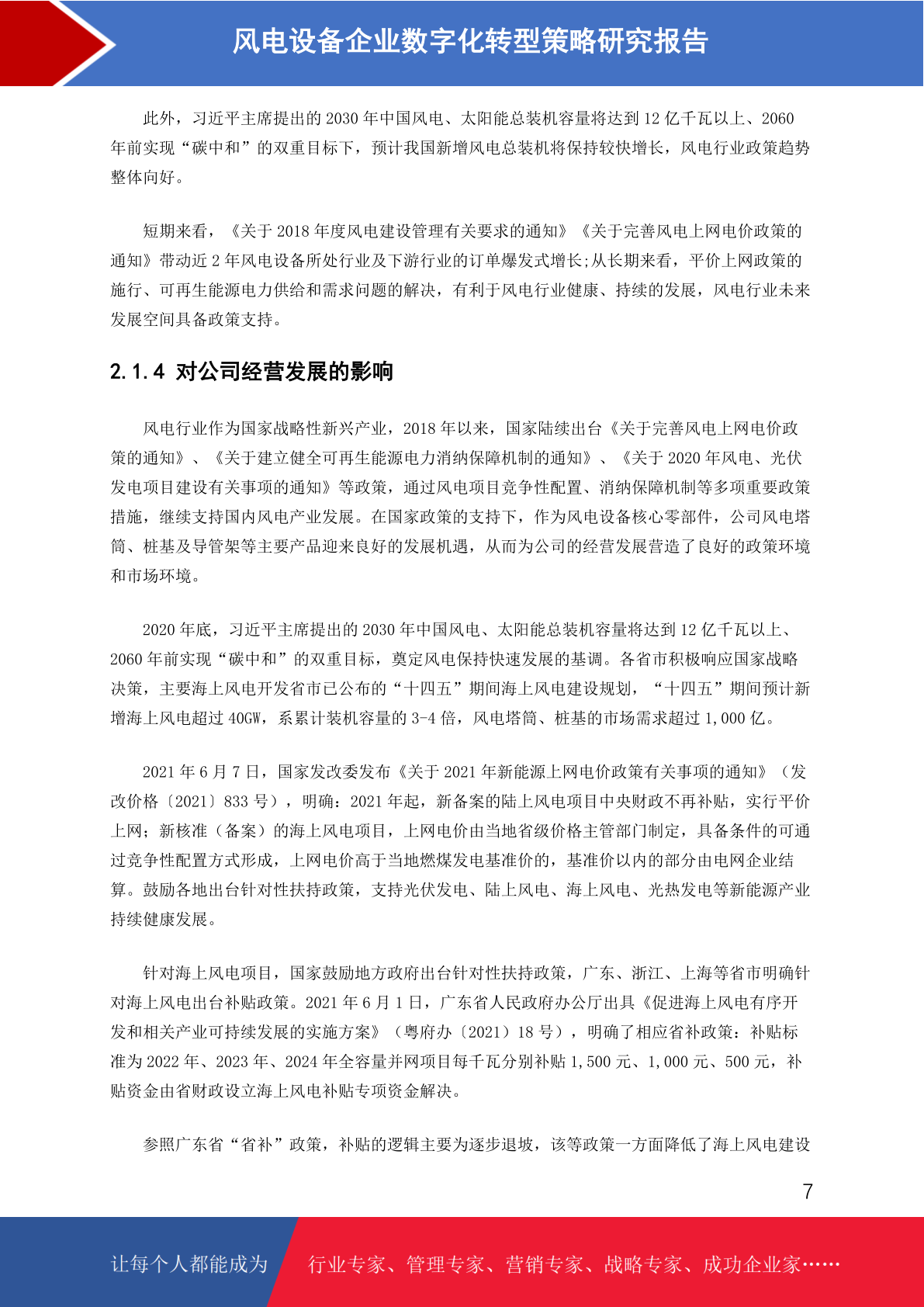 风电设备企业数字化转型策略研究报告

此外，习近平主席提出的 2030 年中国风电、太阳能总装机容量将达到 12 亿千瓦以上、2060 年前实现“碳中和”的双重目标下，预计我国新增风电总装机将保持较快增长，风电行业政策趋势整体向好。

短期来看，《关于 2018 年度风电建设管理有关要求的通知》《关于完善风电上网电价政策的通知》带动近 2 年风电设备所处行业及下游行业的订单爆发式增长;从长期来看，平价上网政策的施行、可再生能源电力供给和需求问题的解决，有利于风电行业健康、持续的发展，风电行业未来发展空间具备政策支持。

2.1.4 对公司经营发展的影响

风电行业作为国家战略性新兴产业，2018 年以来，国家陆续出台《关于完善风电上网电价政策的通知》、《关于建立健全可再生能源电力消纳保障机制的通知》、《关于 2020 年风电、光伏发电项目建设有关事项的通知》等政策，通过风电项目竞争性配置、消纳保障机制等多项重要政策措施，继续支持国内风电产业发展。在国家政策的支持下，作为风电设备核心零部件，公司风电塔筒、桩基及导管架等主要产品迎来良好的发展机遇，从而为公司的经营发展营造了良好的政策环境和市场环境。

2020 年底，习近平主席提出的 2030 年中国风电、太阳能总装机容量将达到 12 亿千瓦以上、2060 年前实现“碳中和”的双重目标，奠定风电保持快速发展的基调。各省市积极响应国家战略决策，主要海上风电开发省市已公布的“十四五”期间海上风电建设规划，“十四五”期间预计新增海上风电超过 40GW，系累计装机容量的 3-4 倍，风电塔筒、桩基的市场需求超过 1,000 亿。

2021 年 6 月 7 日，国家发改委发布《关于 2021 年新能源上网电价政策有关事项的通知》（发改价格〔2021〕833 号），明确：2021 年起，新备案的陆上风电项目中央财政不再补贴，实行平价上网；新核准（备案）的海上风电项目，上网电价由当地省级价格主管部门制定，具备条件的可通过竞争性配置方式形成，上网电价高于当地燃煤发电基准价的，基准价以内的部分由电网企业结算。鼓励各地出台针对性扶持政策，支持光伏发电、陆上风电、海上风电、光热发电等新能源产业持续健康发展。

针对海上风电项目，国家鼓励地方政府出台针对性扶持政策，广东、浙江、上海等省市明确针对海上风电出台补贴政策。2021 年 6 月 1 日，广东省人民政府办公厅出具《促进海上风电有序开发和相关产业可持续发展的实施方案》（粤府办〔2021〕18 号），明确了相应省补政策：补贴标准为 2022 年、2023 年、2024 年全容量并网项目每千瓦分别补贴 1,500 元、1,000 元、500 元，补贴资金由省财政设立海上风电补贴专项资金解决。

参照广东省“省补”政策，补贴的逻辑主要为逐步退坡，该等政策一方面降低了海上风电建设

7

让每个人都能成为 行业专家、管理专家、营销专家、战略专家、成功企业家……